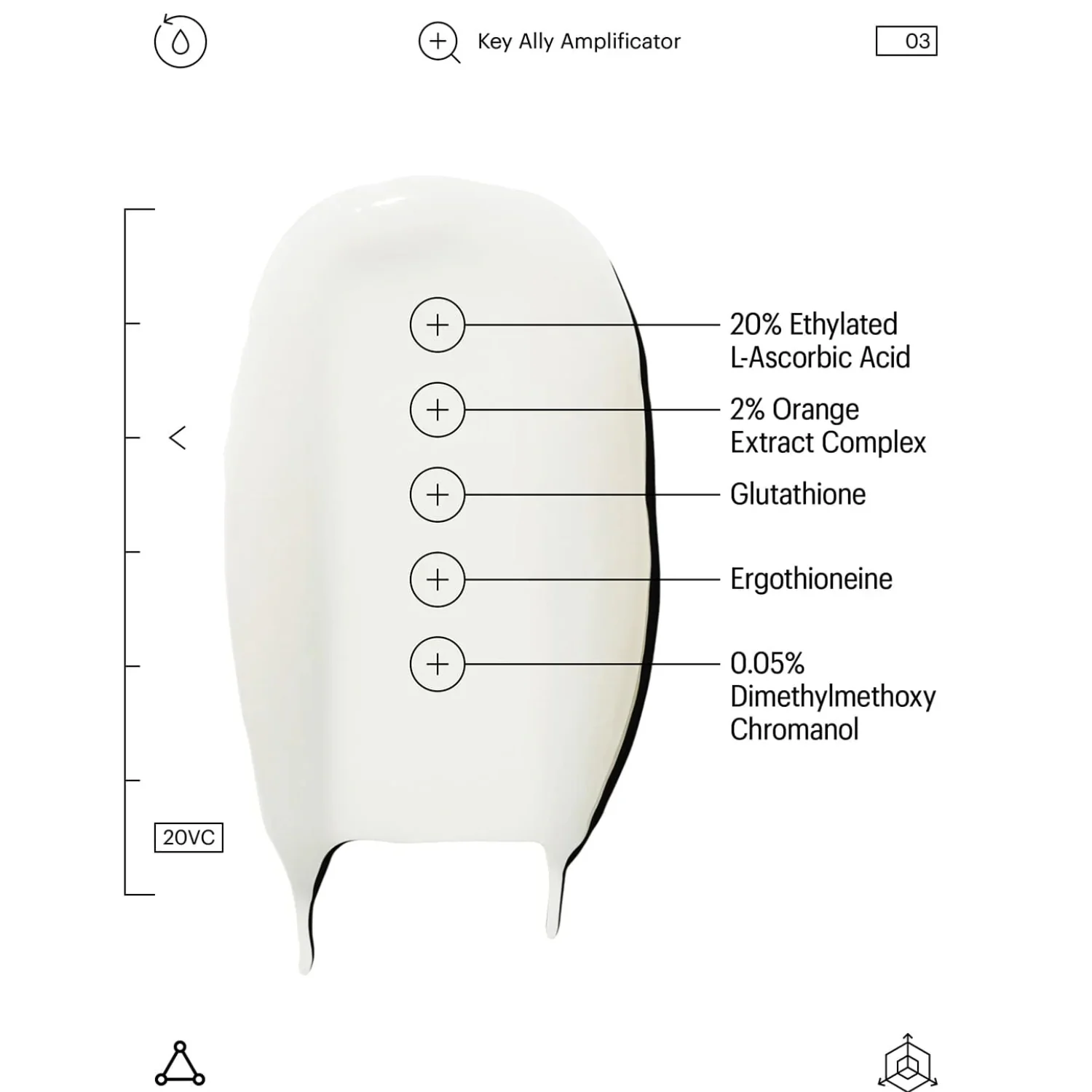 Key Ally Amplificator

03

20% Ethylated L-Ascorbic Acid

2% Orange Extract Complex

Glutathione

Ergothioneine

0.05% Dimethylmethoxy Chromanol

20VC